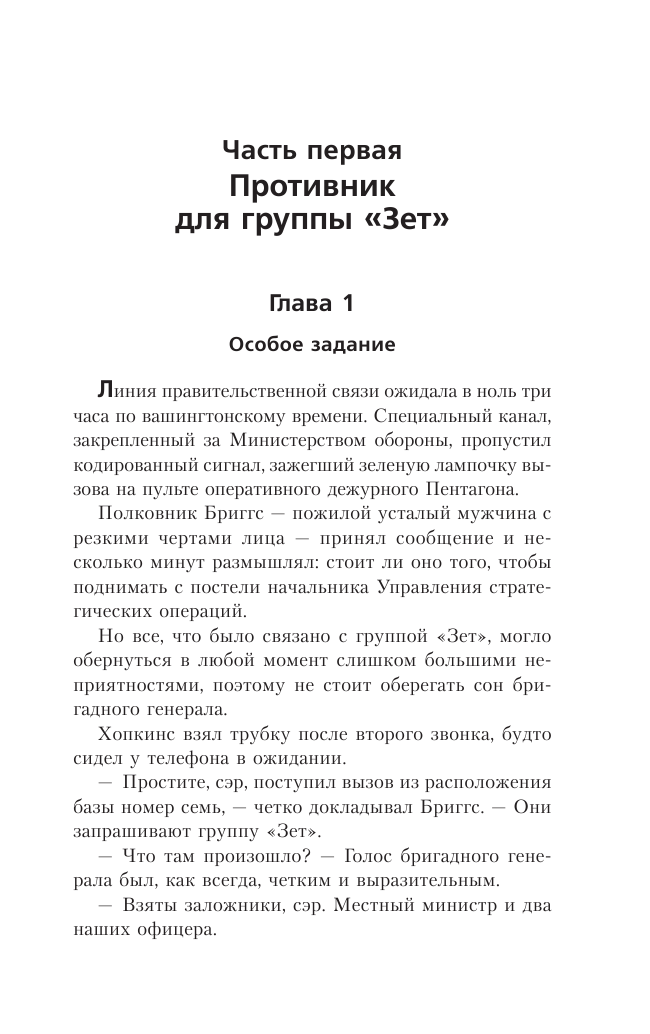 Часть первая
Противник для группы «Зет»

Глава 1
Особое задание

Линия правительственной связи ожидала в ноль три часа по вашингтонскому времени. Специальный канал, закрепленный за Министерством обороны, пропустил кодированный сигнал, зажегший зеленую лампочку вызова на пульте оперативного дежурного Пентагона.

Полковник Бриггс — пожилой усталый мужчина с резкими чертами лица — принял сообщение и несколько минут размышлял: стоит ли оно того, чтобы поднимать с постели начальника Управления стратегических операций.

Но все, что было связано с группой «Зет», могло обернуться в любой момент слишком большими неприятностями, поэтому не стоит оберегать сон бригадного генерала.

Хопкинс взял трубку после второго звонка, будто сидел у телефона в ожидании.

— Простите, сэр, поступил вызов из расположения базы номер семь, — четко докладывал Бриггс. — Они запрашивают группу «Зет».

— Что там произошло? — Голос бригадного генерала был, как всегда, четким и выразительным.

— Взяты заложники, сэр. Местный министр и два наших офицера.